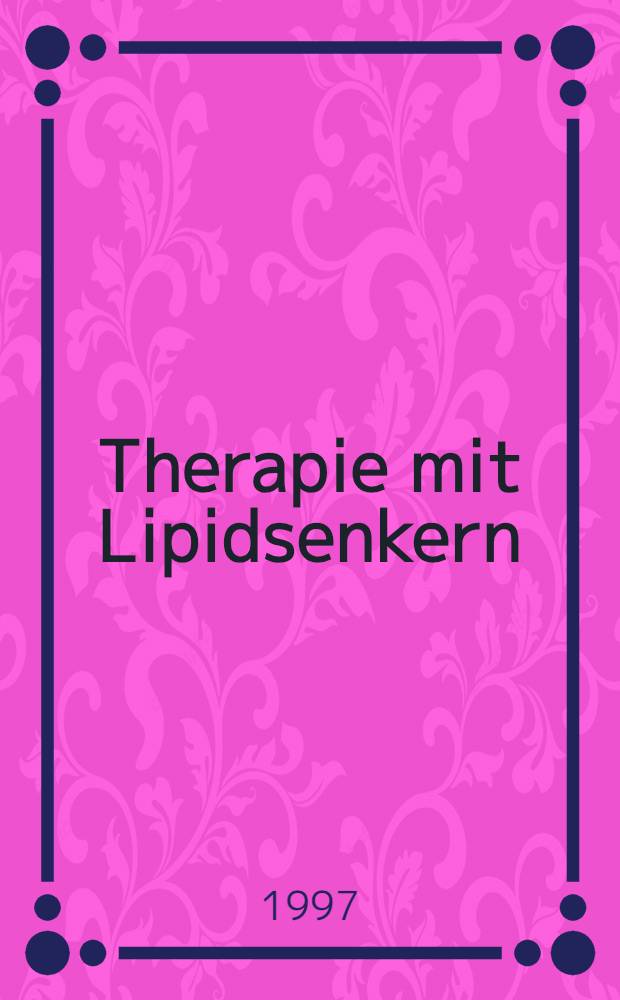 Therapie mit Lipidsenkern

1997